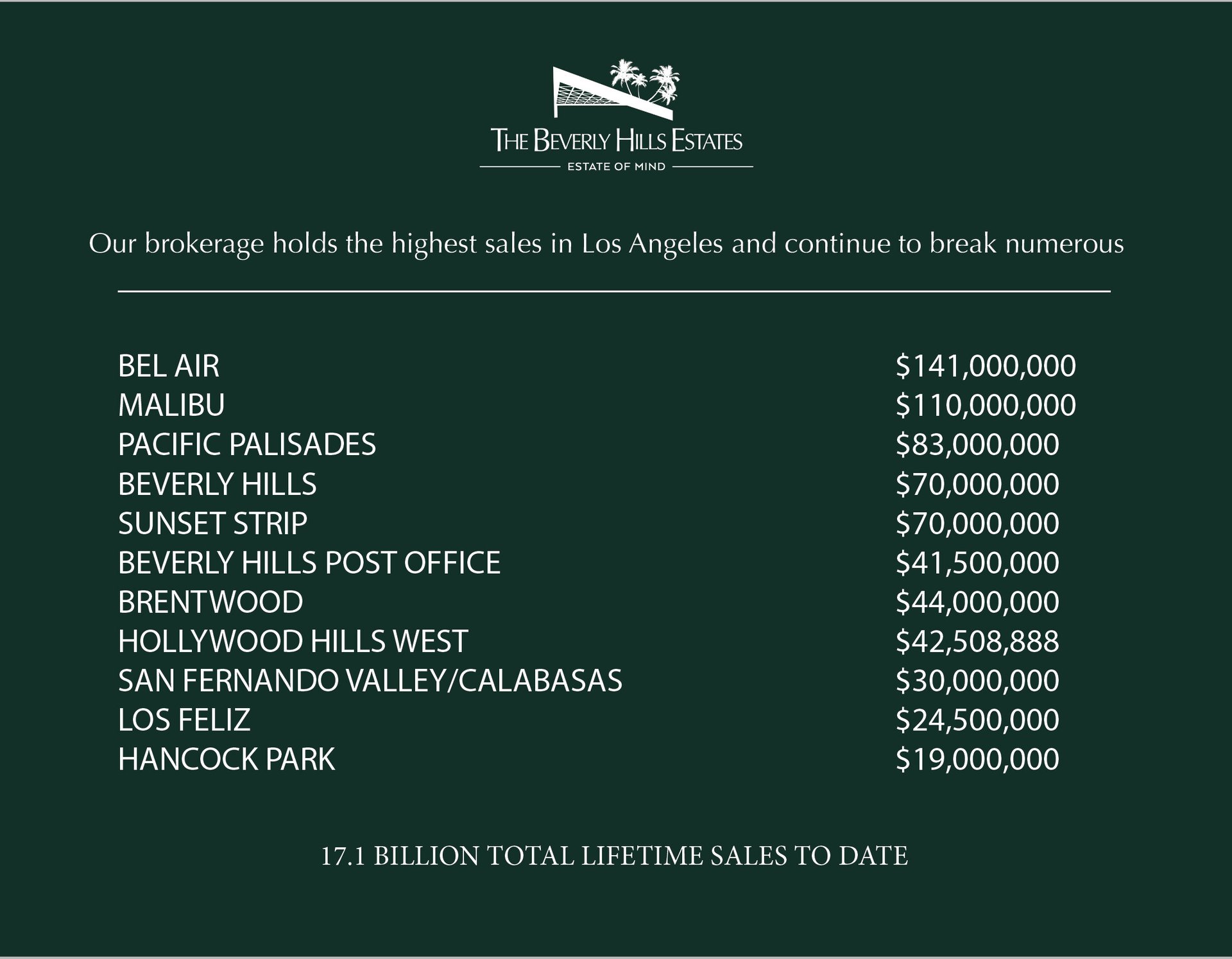 THE BEVERLY HILLS ESTATES
ESTATE OF MIND

Our brokerage holds the highest sales in Los Angeles and continue to break numerous

| | |
|---|---|
| BEL AIR | \$141,000,000 |
| MALIBU | \$110,000,000 |
| PACIFIC PALISADES | \$83,000,000 |
| BEVERLY HILLS | \$70,000,000 |
| SUNSET STRIP | \$70,000,000 |
| BEVERLY HILLS POST OFFICE | \$41,500,000 |
| BRENTWOOD | \$44,000,000 |
| HOLLYWOOD HILLS WEST | \$42,508,888 |
| SAN FERNANDO VALLEY/CALABASAS | \$30,000,000 |
| LOS FELIZ | \$24,500,000 |
| HANCOCK PARK | \$19,000,000 |

17.1 BILLION TOTAL LIFETIME SALES TO DATE